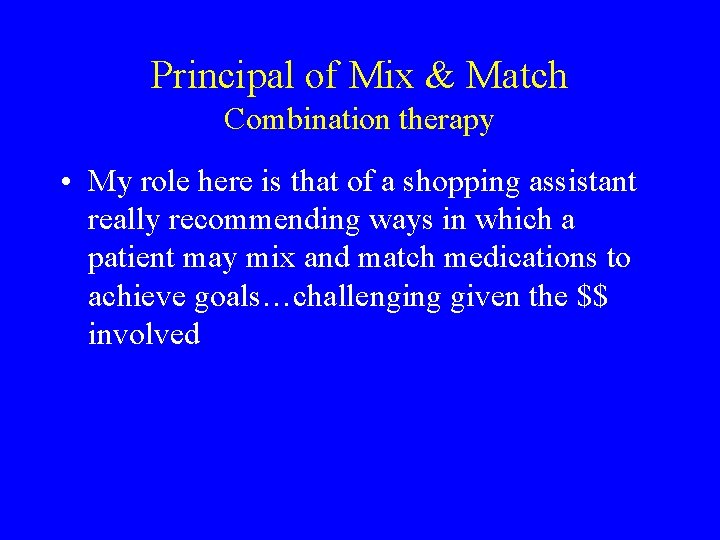 Principal of Mix & Match
Combination therapy

• My role here is that of a shopping assistant really recommending ways in which a patient may mix and match medications to achieve goals…challenging given the \$\$ involved